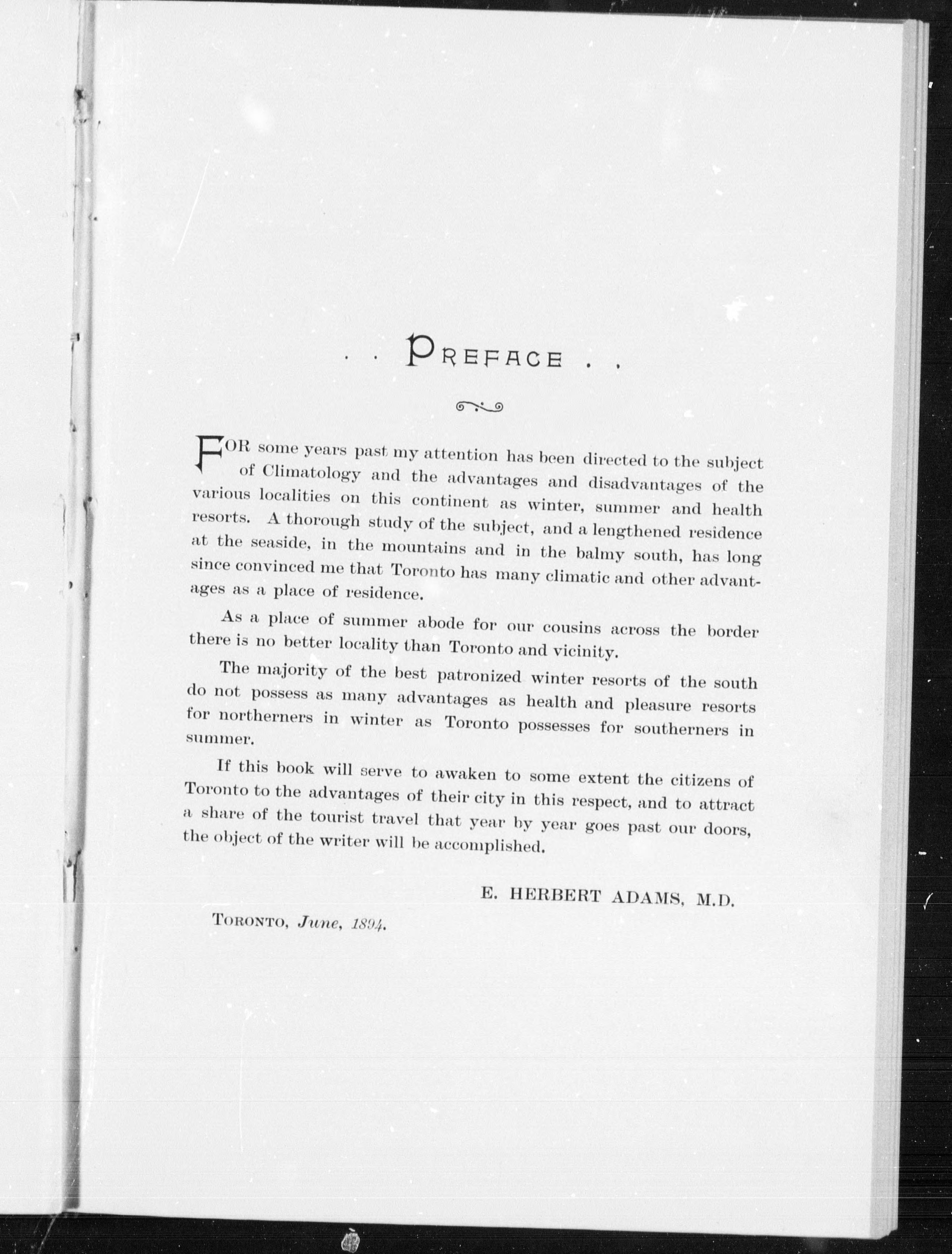 . . PREFACE . .

FOR some years past my attention has been directed to the subject of Climatology and the advantages and disadvantages of the various localities on this continent as winter, summer and health resorts. A thorough study of the subject, and a lengthened residence at the seaside, in the mountains and in the balmy south, has long since convinced me that Toronto has many climatic and other advantages as a place of residence.

As a place of summer abode for our cousins across the border there is no better locality than Toronto and vicinity.

The majority of the best patronized winter resorts of the south do not possess as many advantages as health and pleasure resorts for northerners in winter as Toronto possesses for southerners in summer.

If this book will serve to awaken to some extent the citizens of Toronto to the advantages of their city in this respect, and to attract a share of the tourist travel that year by year goes past our doors, the object of the writer will be accomplished.

E. HERBERT ADAMS, M.D.

TORONTO, June, 1894.